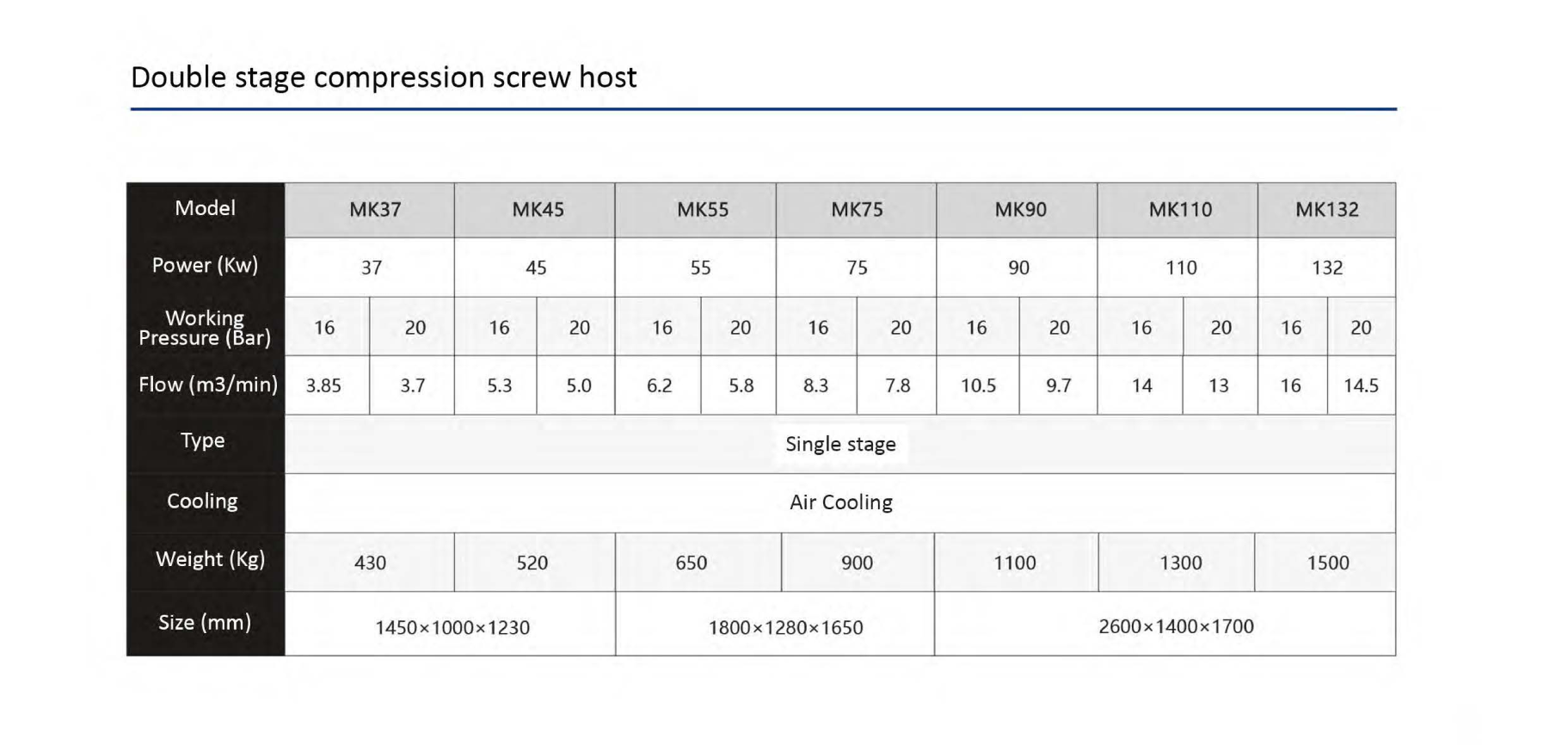 Double stage compression screw host

| Model | MK37 | | MK45 | | MK55 | | MK75 | | MK90 | | MK110 | | MK132 | |
|---|---|---|---|---|---|---|---|---|---|---|---|---|---|---|
| Power (Kw) | 37 | | 45 | | 55 | | 75 | | 90 | | 110 | | 132 | |
| Working Pressure (Bar) | 16 | 20 | 16 | 20 | 16 | 20 | 16 | 20 | 16 | 20 | 16 | 20 | 16 | 20 |
| Flow (m3/min) | 3.85 | 3.7 | 5.3 | 5.0 | 6.2 | 5.8 | 8.3 | 7.8 | 10.5 | 9.7 | 14 | 13 | 16 | 14.5 |
| Type | Single stage | | | | | | | | | | | | | |
| Cooling | Air Cooling | | | | | | | | | | | | | |
| Weight (Kg) | 430 | | 520 | | 650 | | 900 | | 1100 | | 1300 | | 1500 | |
| Size (mm) | 1450×1000×1230 | | | | 1800×1280×1650 | | | | 2600×1400×1700 | | | | | |